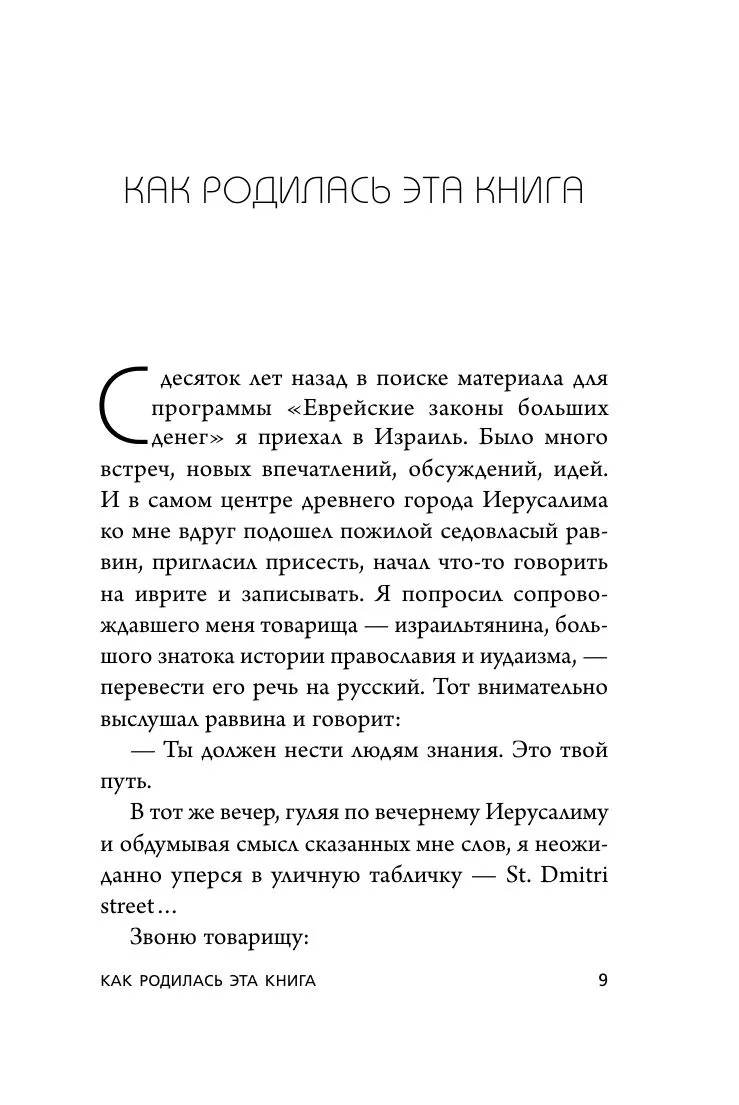 КАК РОДИЛАСЬ ЭТА КНИГА

С десяток лет назад в поиске материала для программы «Еврейские законы больших денег» я приехал в Израиль. Было много встреч, новых впечатлений, обсуждений, идей. И в самом центре древнего города Иерусалима ко мне вдруг подошел пожилой седовласый раввин, пригласил присесть, начал что-то говорить на иврите и записывать. Я попросил сопровождавшего меня товарища — израильтянина, большого знатока истории православия и иудаизма, — перевести его речь на русский. Тот внимательно выслушал раввина и говорит:

— Ты должен нести людям знания. Это твой путь.

В тот же вечер, гуляя по вечернему Иерусалиму и обдумывая смысл сказанных мне слов, я неожиданно уперся в уличную табличку — St. Dmitri street...

Звоню товарищу:

КАК РОДИЛАСЬ ЭТА КНИГА 9